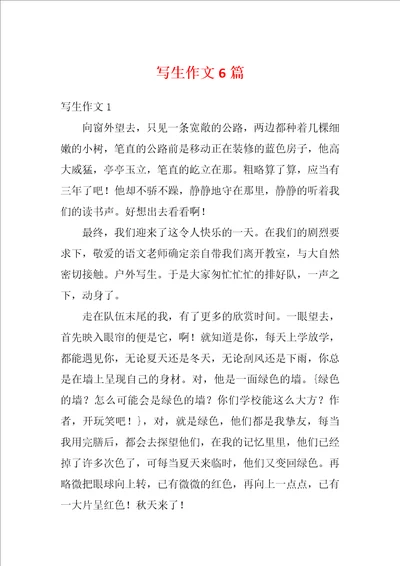 写生作文6篇

写生作文1

向窗外望去，只见一条宽敞的公路，两边都种着几棵细嫩的小树，笔直的公路前是移动正在装修的蓝色房子，他高大威猛，亭亭玉立，笔直的屹立在那。粗略算了算，应当有三年了吧！他却不骄不躁，静静地守在那里，静静的听着我们的读书声。好想出去看看啊！

最终，我们迎来了这令人快乐的一天。在我们的剧烈要求下，敬爱的语文老师确定亲自带我们离开教室，与大自然密切接触。户外写生。于是大家匆忙忙忙的排好队，一声之下，动身了。

走在队伍末尾的我，有了更多的欣赏时间。一眼望去，首先映入眼帘的便是它，啊！就知道是你，每天上学放学，都能遇见你，无论夏天还是冬天，无论刮风还是下雨，你总是在墙上呈现自己的身材。对，他是一面绿色的墙。{绿色的墙？怎么可能会是绿色的墙？你们学校能这么大方？作者，开玩笑吧！}，对，就是绿色，他们都是我挚友，每当我用完膳后，都会去探望他们，在我的记忆里里，他们已经掉了许多次色了，可每当夏天来临时，他们又变回绿色。再略微把眼球向上转，已有微微的红色，再向上一点点，已有一大片呈红色！秋天来了！